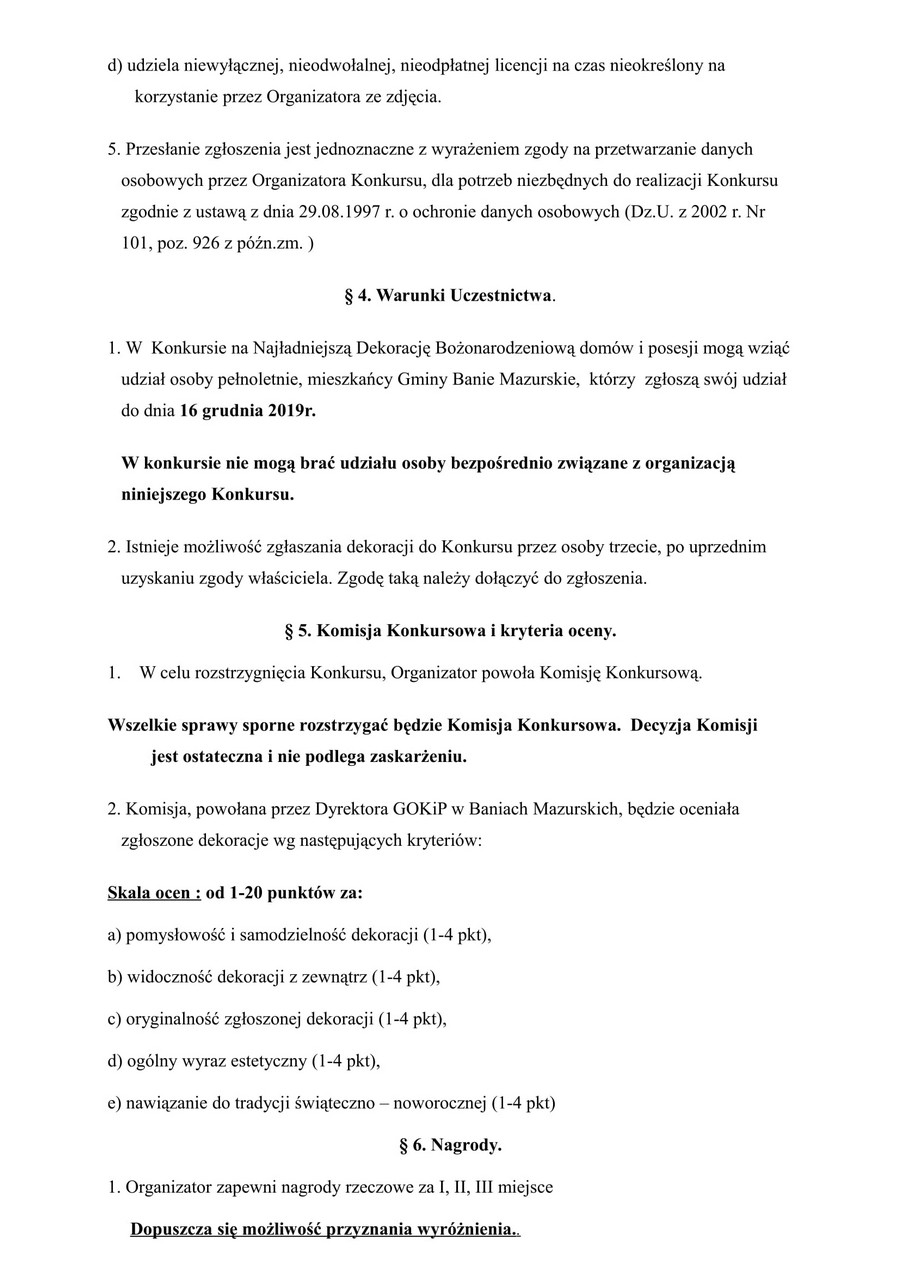 d) udziela niewyłącznej, nieodwołalnej, nieodpłatnej licencji na czas nieokreślony na korzystanie przez Organizatora ze zdjęcia.

5. Przesłanie zgłoszenia jest jednoznaczne z wyrażeniem zgody na przetwarzanie danych osobowych przez Organizatora Konkursu, dla potrzeb niezbędnych do realizacji Konkursu zgodnie z ustawą z dnia 29.08.1997 r. o ochronie danych osobowych (Dz.U. z 2002 r. Nr 101, poz. 926 z późn.zm. )

§ 4. Warunki Uczestnictwa.

1. W Konkursie na Najładniejszą Dekorację Bożonarodzeniową domów i posesji mogą wziąć udział osoby pełnoletnie, mieszkańcy Gminy Banie Mazurskie, którzy zgłoszą swój udział do dnia 16 grudnia 2019r.

W konkursie nie mogą brać udziału osoby bezpośrednio związane z organizacją niniejszego Konkursu.

2. Istnieje możliwość zgłaszania dekoracji do Konkursu przez osoby trzecie, po uprzednim uzyskaniu zgody właściciela. Zgodę taką należy dołączyć do zgłoszenia.

§ 5. Komisja Konkursowa i kryteria oceny.

1. W celu rozstrzygnięcia Konkursu, Organizator powoła Komisję Konkursową.

Wszelkie sprawy sporne rozstrzygać będzie Komisja Konkursowa. Decyzja Komisji jest ostateczna i nie podlega zaskarżeniu.

2. Komisja, powołana przez Dyrektora GOKiP w Baniach Mazurskich, będzie oceniała zgłoszone dekoracje wg następujących kryteriów:

Skala ocen : od 1-20 punktów za:

a) pomysłowość i samodzielność dekoracji (1-4 pkt),

b) widoczność dekoracji z zewnątrz (1-4 pkt),

c) oryginalność zgłoszonej dekoracji (1-4 pkt),

d) ogólny wyraz estetyczny (1-4 pkt),

e) nawiązanie do tradycji świąteczno – noworocznej (1-4 pkt)

§ 6. Nagrody.

1. Organizator zapewni nagrody rzeczowe za I, II, III miejsce

Dopuszcza się możliwość przyznania wyróżnienia..